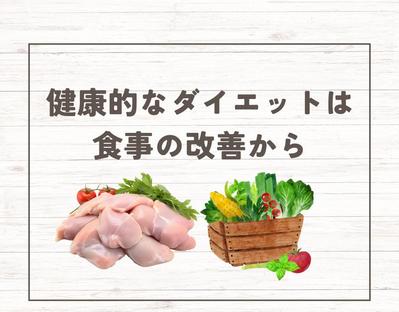 健康的なダイエットは
食事の改善から